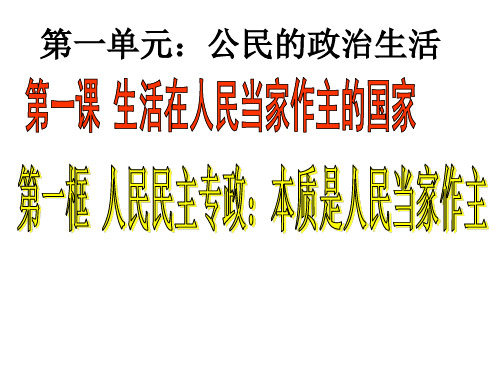 第一单元：公民的政治生活

第一课 生活在人民当家作主的国家

第一框 人民民主专政：本质是人民当家作主